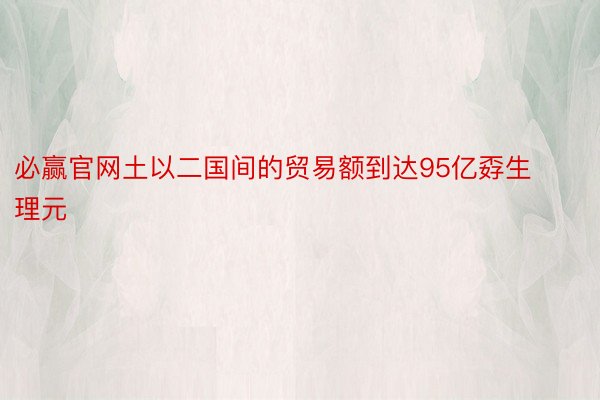 必赢官网土以二国间的贸易额到达95亿孬生理元